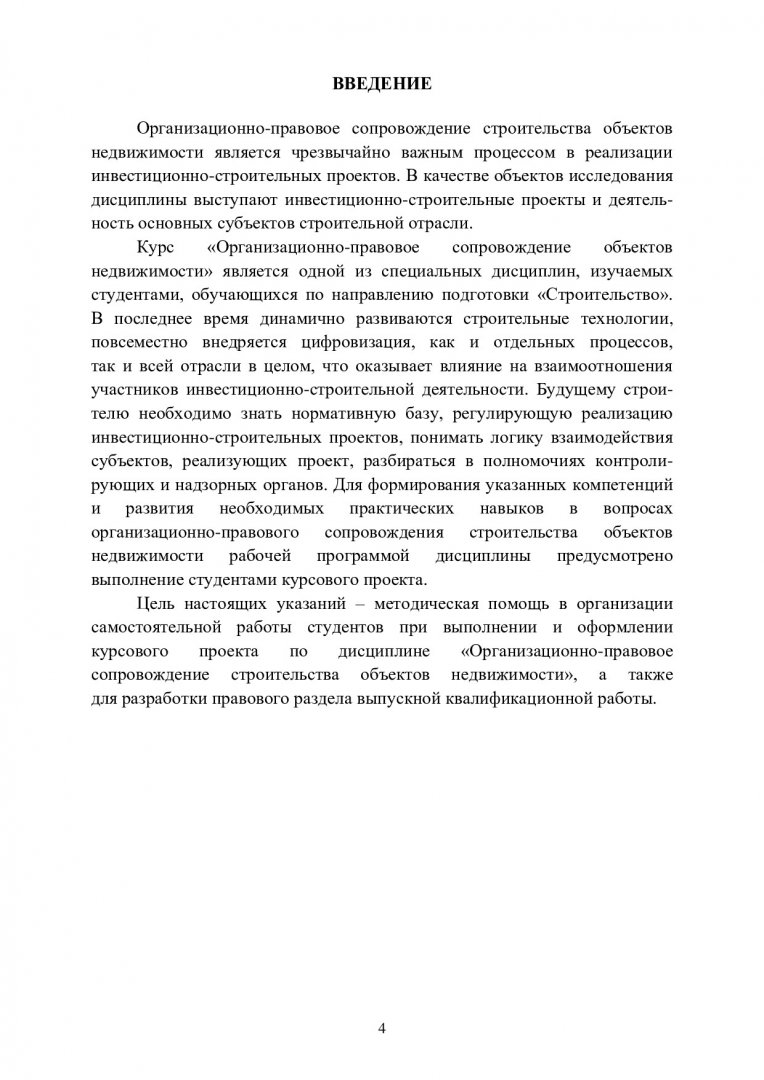 ВВЕДЕНИЕ

Организационно-правовое сопровождение строительства объектов недвижимости является чрезвычайно важным процессом в реализации инвестиционно-строительных проектов. В качестве объектов исследования дисциплины выступают инвестиционно-строительные проекты и деятельность основных субъектов строительной отрасли.

Курс «Организационно-правовое сопровождение объектов недвижимости» является одной из специальных дисциплин, изучаемых студентами, обучающихся по направлению подготовки «Строительство». В последнее время динамично развиваются строительные технологии, повсеместно внедряется цифровизация, как и отдельных процессов, так и всей отрасли в целом, что оказывает влияние на взаимоотношения участников инвестиционно-строительной деятельности. Будущему строителю необходимо знать нормативную базу, регулирующую реализацию инвестиционно-строительных проектов, понимать логику взаимодействия субъектов, реализующих проект, разбираться в полномочиях контролирующих и надзорных органов. Для формирования указанных компетенций и развития необходимых практических навыков в вопросах организационно-правового сопровождения строительства объектов недвижимости рабочей программой дисциплины предусмотрено выполнение студентами курсового проекта.

Цель настоящих указаний – методическая помощь в организации самостоятельной работы студентов при выполнении и оформлении курсового проекта по дисциплине «Организационно-правовое сопровождение строительства объектов недвижимости», а также для разработки правового раздела выпускной квалификационной работы.

4